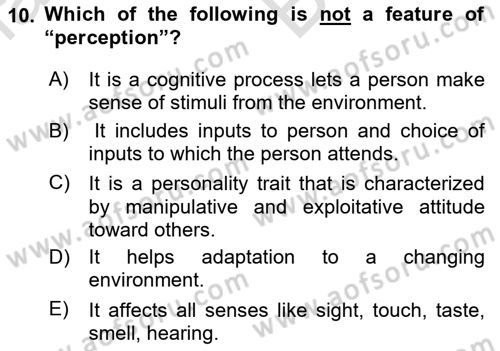 10. Which of the following is not a feature of "perception"?

A) It is a cognitive process lets a person make sense of stimuli from the environment.

B) It includes inputs to person and choice of inputs to which the person attends.

C) It is a personality trait that is characterized by manipulative and exploitative attitude toward others.

D) It helps adaptation to a changing environment.

E) It affects all senses like sight, touch, taste, smell, hearing.

www.aofsoru.com